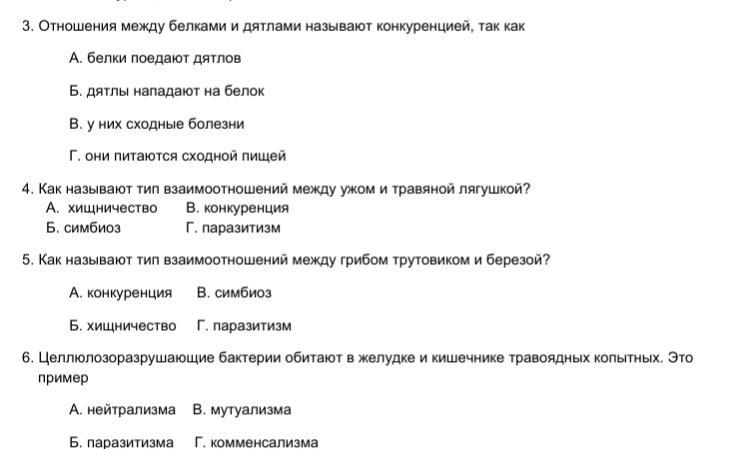 3. Отношения между белками и дятлами называют конкуренцией, так как

А. белки поедают дятлов

Б. дятлы нападают на белок

В. у них сходные болезни

Г. они питаются сходной пищей

4. Как называют тип взаимоотношений между ужом и травяной лягушкой?
А. хищничество В. конкуренция
Б. симбиоз Г. паразитизм

5. Как называют тип взаимоотношений между грибом трутовиком и березой?

А. конкуренция В. симбиоз

Б. хищничество Г. паразитизм

6. Целлюлозоразрушающие бактерии обитают в желудке и кишечнике травоядных копытных. Это пример

А. нейтрализма В. мутуализма

Б. паразитизма Г. комменсализма